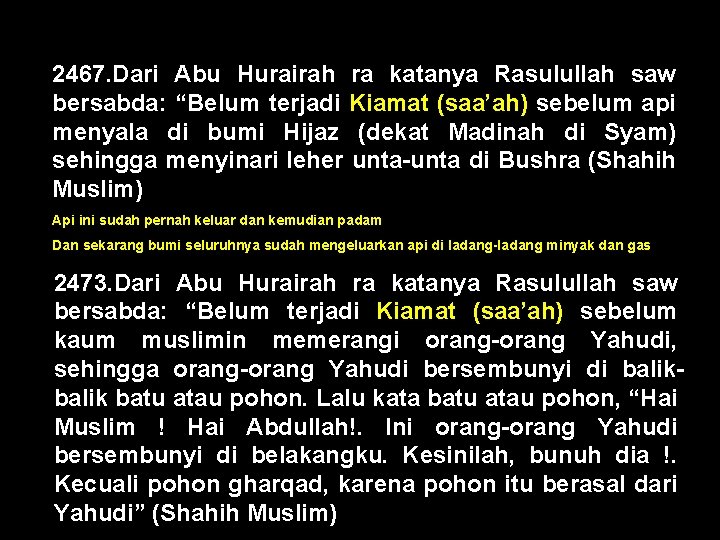 2467.Dari Abu Hurairah ra katanya Rasulullah saw bersabda: “Belum terjadi Kiamat (saa’ah) sebelum api menyala di bumi Hijaz (dekat Madinah di Syam) sehingga menyinari leher unta-unta di Bushra (Shahih Muslim)

Api ini sudah pernah keluar dan kemudian padam

Dan sekarang bumi seluruhnya sudah mengeluarkan api di ladang-ladang minyak dan gas

2473.Dari Abu Hurairah ra katanya Rasulullah saw bersabda: “Belum terjadi Kiamat (saa’ah) sebelum kaum muslimin memerangi orang-orang Yahudi, sehingga orang-orang Yahudi bersembunyi di balik-balik batu atau pohon. Lalu kata batu atau pohon, “Hai Muslim ! Hai Abdullah!. Ini orang-orang Yahudi bersembunyi di belakangku. Kesinilah, bunuh dia !. Kecuali pohon gharqad, karena pohon itu berasal dari Yahudi” (Shahih Muslim)